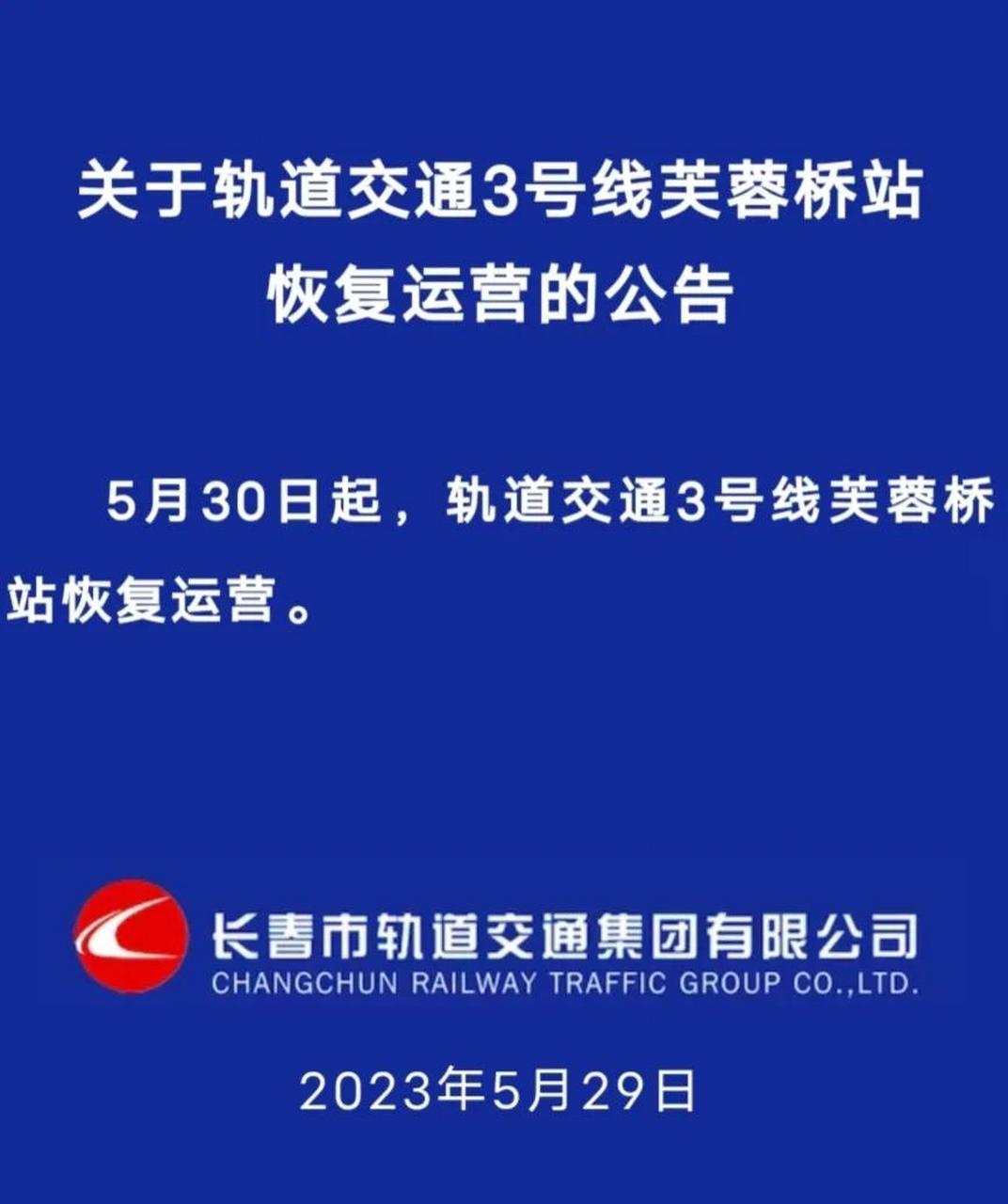 关于轨道交通3号线芙蓉桥站恢复运营的公告

5月30日起，轨道交通3号线芙蓉桥站恢复运营。

长春市轨道交通集团有限公司
CHANGCHUN RAILWAY TRAFFIC GROUP CO.,LTD.

2023年5月29日